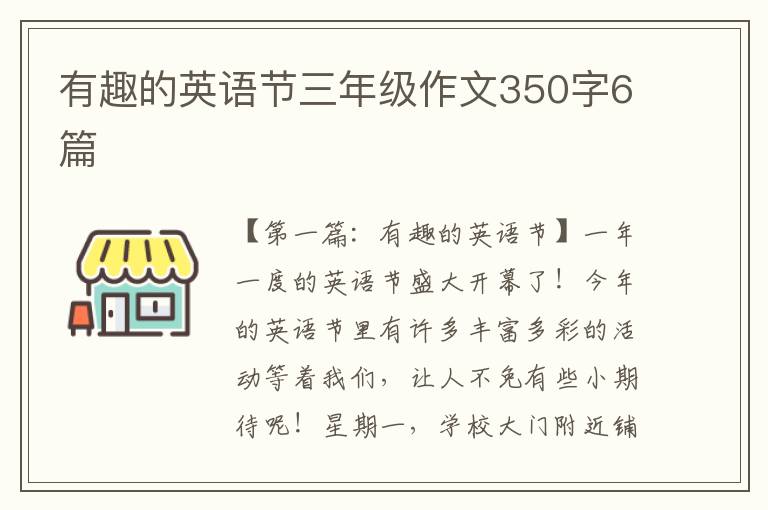 有趣的英语节三年级作文350字6篇

【第一篇：有趣的英语节】一年一度的英语节盛大开幕了！今年的英语节里有许多丰富多彩的活动等着我们，让人不免有些小期待呢！星期一，学校大门附近铺